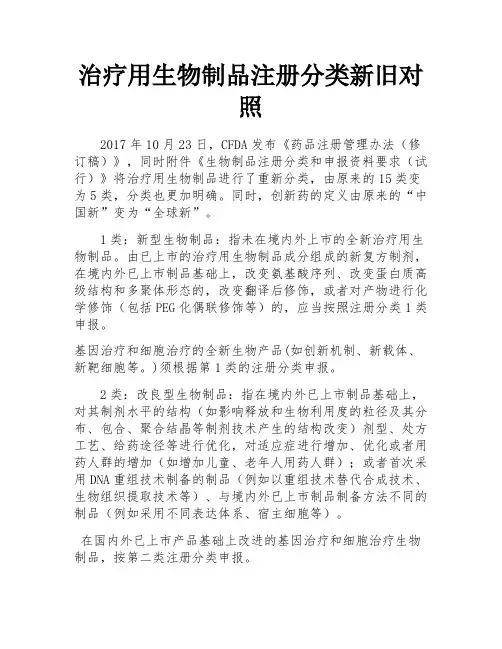 治疗用生物制品注册分类新旧对照

2017 年 10 月 23 日，CFDA 发布《药品注册管理办法（修订稿）》，同时附件《生物制品注册分类和申报资料要求（试行）》将治疗用生物制品进行了重新分类，由原来的 15 类变为 5 类，分类也更加明确。同时，创新药的定义由原来的“中国新”变为“全球新”。

1 类：新型生物制品：指未在境内外上市的全新治疗用生物制品。由已上市的治疗用生物制品成分组成的新复方制剂，在境内外已上市制品基础上，改变氨基酸序列、改变蛋白质高级结构和多聚体形态的，改变翻译后修饰，或者对产物进行化学修饰（包括 PEG 化偶联修饰等）的，应当按照注册分类 1 类申报。

基因治疗和细胞治疗的全新生物产品(如创新机制、新载体、新靶细胞等。)须根据第 1 类的注册分类申报。

2 类：改良型生物制品：指在境内外已上市制品基础上，对其制剂水平的结构（如影响释放和生物利用度的粒径及其分布、包合、聚合结晶等制剂技术产生的结构改变）剂型、处方工艺、给药途径等进行优化，对适应症进行增加、优化或者用药人群的增加（如增加儿童、老年人用药人群）；或者首次采用 DNA 重组技术制备的制品（例如以重组技术替代合成技术、生物组织提取技术等）、与境内外已上市制品制备方法不同的制品（例如采用不同表达体系、宿主细胞等）。

在国内外已上市产品基础上改进的基因治疗和细胞治疗生物制品，按第二类注册分类申报。